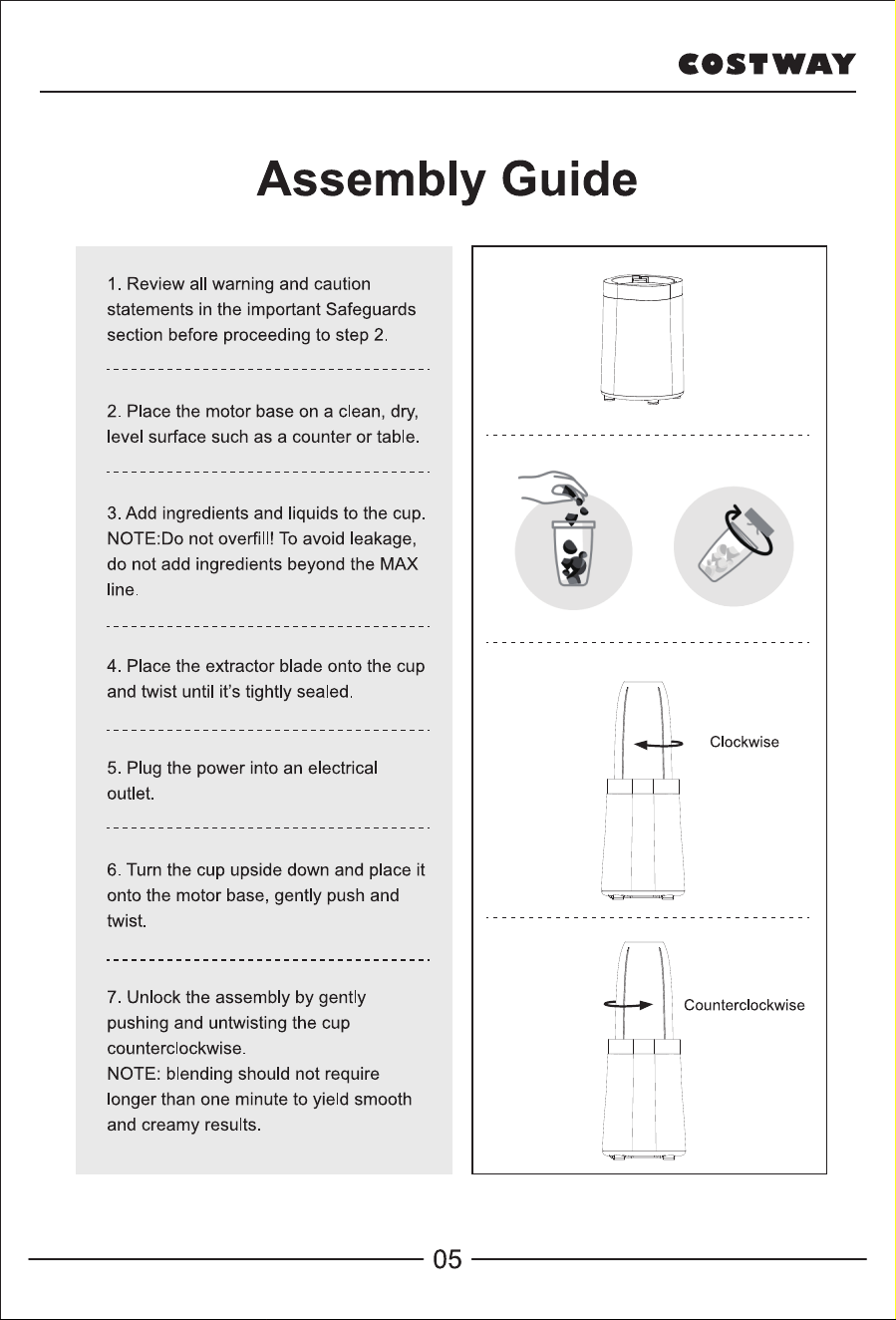 COSTWAY

Assembly Guide

1. Review all warning and caution statements in the important Safeguards section before proceeding to step 2.

2. Place the motor base on a clean, dry, level surface such as a counter or table.

3. Add ingredients and liquids to the cup. NOTE:Do not overfill! To avoid leakage, do not add ingredients beyond the MAX line.

4. Place the extractor blade onto the cup and twist until it's tightly sealed.

5. Plug the power into an electrical outlet.

6. Turn the cup upside down and place it onto the motor base, gently push and twist.

7. Unlock the assembly by gently pushing and untwisting the cup counterclockwise.
NOTE: blending should not require longer than one minute to yield smooth and creamy results.

Clockwise

Counterclockwise

05